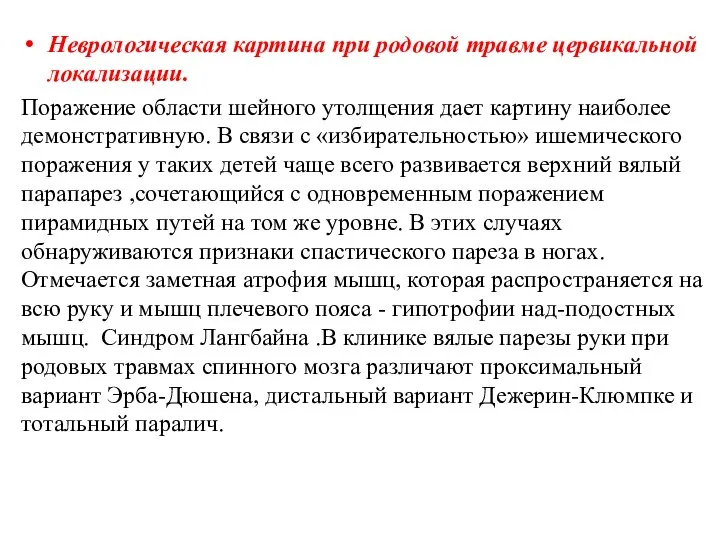 • Неврологическая картина при родовой травме цервикальной локализации.

Поражение области шейного утолщения дает картину наиболее демонстративную. В связи с «избирательностью» ишемического поражения у таких детей чаще всего развивается верхний вялый парапарез ,сочетающийся с одновременным поражением пирамидных путей на том же уровне. В этих случаях обнаруживаются признаки спастического пареза в ногах. Отмечается заметная атрофия мышц, которая распространяется на всю руку и мышц плечевого пояса - гипотрофии над-подостных мышц. Синдром Лангбайна .В клинике вялые парезы руки при родовых травмах спинного мозга различают проксимальный вариант Эрба-Дюшена, дистальный вариант Дежерин-Клюмпке и тотальный паралич.